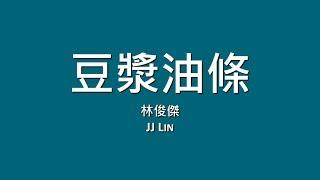 豆漿油條

林俊傑

JJ Lin